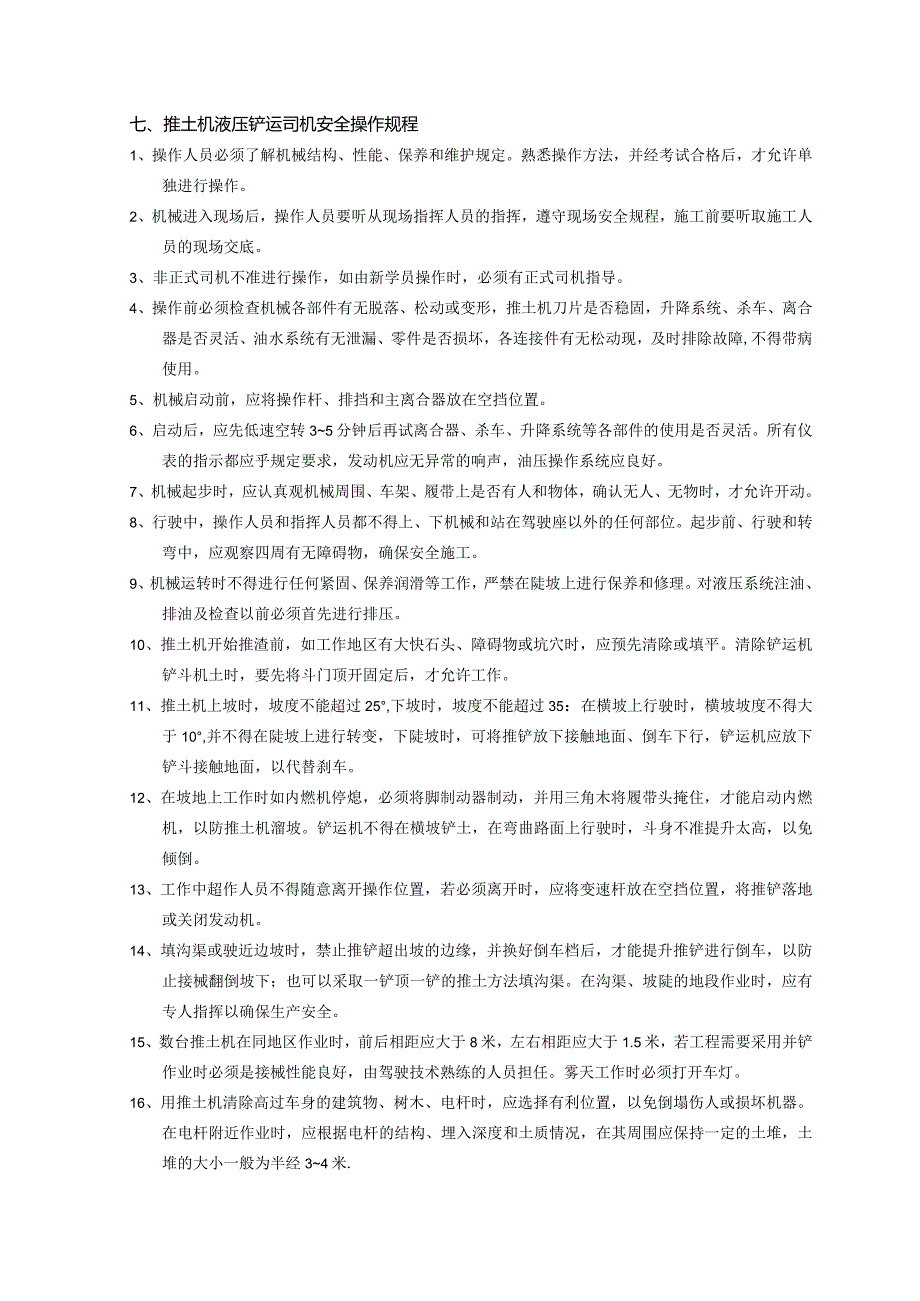 七、推土机液压铲运司机安全操作规程

1、操作人员必须了解机械结构、性能、保养和维护规定。熟悉操作方法，并经考试合格后，才允许单独进行操作。

2、机械进入现场后，操作人员要听从现场指挥人员的指挥，遵守现场安全规程，施工前要听取施工人员的现场交底。

3、非正式司机不准进行操作，如由新学员操作时，必须有正式司机指导。

4、操作前必须检查机械各部件有无脱落、松动或变形，推土机刀片是否稳固，升降系统、杀车、离合器是否灵活、油水系统有无泄漏、零件是否损坏，各连接件有无松动现，及时排除故障，不得带病使用。

5、机械启动前，应将操作杆、排挡和主离合器放在空挡位置。

6、启动后，应先低速空转3~5分钟后再试离合器、杀车、升降系统等各部件的使用是否灵活。所有仪表的指示都应乎规定要求，发动机应无异常的响声，油压操作系统应良好。

7、机械起步时，应认真观机械周围、车架、履带上是否有人和物体，确认无人、无物时，才允许开动。

8、行驶中，操作人员和指挥人员都不得上、下机械和站在驾驶座以外的任何部位。起步前、行驶和转弯中，应观察四周有无障碍物，确保安全施工。

9、机械运转时不得进行任何紧固、保养润滑等工作，严禁在陡坡上进行保养和修理。对液压系统注油、排油及检查以前必须首先进行排压。

10、推土机开始推渣前，如工作地区有大快石头、障碍物或坑穴时，应预先清除或填平。清除铲运机铲斗机土时，要先将斗门顶开固定后，才允许工作。

11、推土机上坡时，坡度不能超过25°,下坡时，坡度不能超过35：在横坡上行驶时，横坡坡度不得大于10°,并不得在陡坡上进行转变，下陡坡时，可将推铲放下接触地面、倒车下行，铲运机应放下铲斗接触地面，以代替刹车。

12、在坡地上工作时如内燃机停熄，必须将脚制动器制动，并用三角木将履带头掩住，才能启动内燃机，以防推土机溜坡。铲运机不得在横坡铲土，在弯曲路面上行驶时，斗身不准提升太高，以免倾倒。

13、工作中超作人员不得随意离开操作位置，若必须离开时，应将变速杆放在空挡位置，将推铲落地或关闭发动机。

14、填沟渠或驶近边坡时，禁止推铲超出坡的边缘，并换好倒车档后，才能提升推铲进行倒车，以防止接械翻倒坡下；也可以采取一铲顶一铲的推土方法填沟渠。在沟渠、坡陡的地段作业时，应有专人指挥以确保生产安全。

15、数台推土机在同地区作业时，前后相距应大于8米，左右相距应大于1.5米，若工程需要采用并铲作业时必须是接械性能良好，由驾驶技术熟练的人员担任。雾天工作时必须打开车灯。

16、用推土机清除高过车身的建筑物、树木、电杆时，应选择有利位置，以免倒塌伤人或损坏机器。在电杆附近作业时，应根据电杆的结构、埋入深度和土质情况，在其周围应保持一定的土堆，土堆的大小一般为半经3~4米.